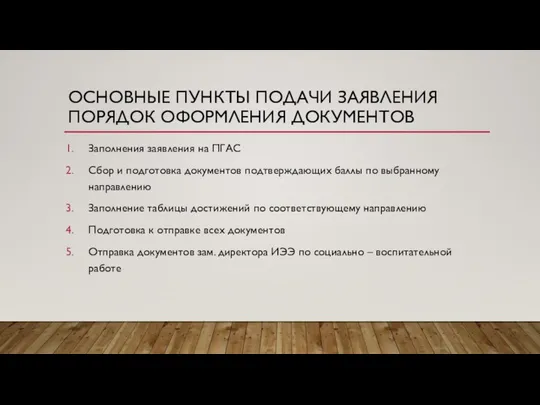 ОСНОВНЫЕ ПУНКТЫ ПОДАЧИ ЗАЯВЛЕНИЯ ПОРЯДОК ОФОРМЛЕНИЯ ДОКУМЕНТОВ

1. Заполнения заявления на ПГАС
2. Сбор и подготовка документов подтверждающих баллы по выбранному направлению
3. Заполнение таблицы достижений по соответствующему направлению
4. Подготовка к отправке всех документов
5. Отправка документов зам. директора ИЭЭ по социально – воспитательной работе